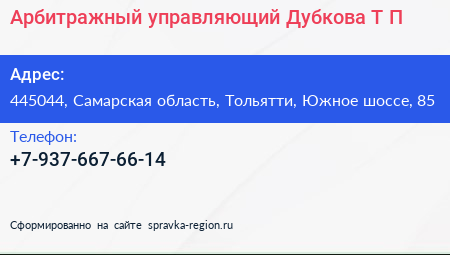 Арбитражный управляющий Дубкова Т П

Адрес:
445044, Самарская область, Тольятти, Южное шоссе, 85

Телефон:
+7-937-667-66-14

Сформированно на сайте spravka-region.ru